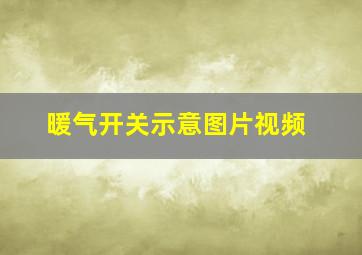 暖气开关示意图片视频